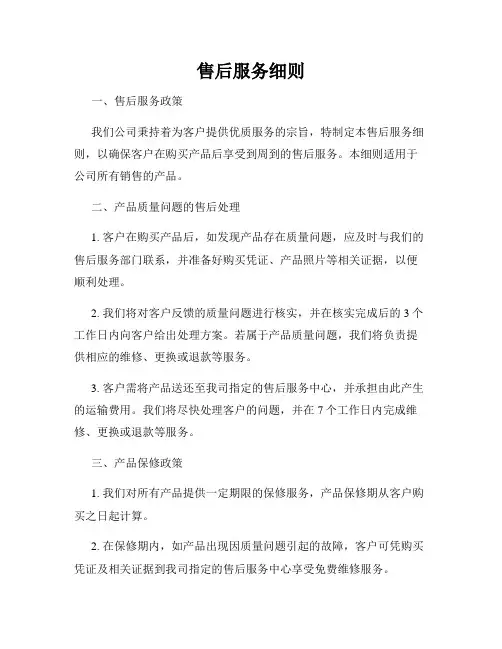 售后服务细则

一、售后服务政策

我们公司秉持着为客户提供优质服务的宗旨，特制定本售后服务细则，以确保客户在购买产品后享受到周到的售后服务。本细则适用于公司所有销售的产品。

二、产品质量问题的售后处理

1. 客户在购买产品后，如发现产品存在质量问题，应及时与我们的售后服务部门联系，并准备好购买凭证、产品照片等相关证据，以便顺利处理。

2. 我们将对客户反馈的质量问题进行核实，并在核实完成后的 3 个工作日内向客户给出处理方案。若属于产品质量问题，我们将负责提供相应的维修、更换或退款等服务。

3. 客户需将产品送还至我司指定的售后服务中心，并承担由此产生的运输费用。我们将尽快处理客户的问题，并在 7 个工作日内完成维修、更换或退款等服务。

三、产品保修政策

1. 我们对所有产品提供一定期限的保修服务，产品保修期从客户购买之日起计算。

2. 在保修期内，如产品出现因质量问题引起的故障，客户可凭购买凭证及相关证据到我司指定的售后服务中心享受免费维修服务。